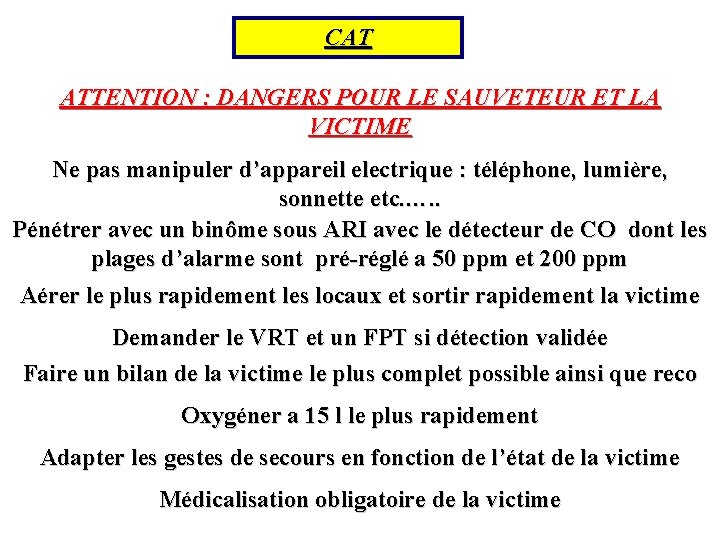 CAT

ATTENTION : DANGERS POUR LE SAUVETEUR ET LA VICTIME

Ne pas manipuler d’appareil electrique : téléphone, lumière, sonnette etc……

Pénétrer avec un binôme sous ARI avec le détecteur de CO dont les plages d’alarme sont pré-réglé a 50 ppm et 200 ppm

Aérer le plus rapidement les locaux et sortir rapidement la victime

Demander le VRT et un FPT si détection validée

Faire un bilan de la victime le plus complet possible ainsi que reco

Oxygéner a 15 l le plus rapidement

Adapter les gestes de secours en fonction de l’état de la victime

Médicalisation obligatoire de la victime